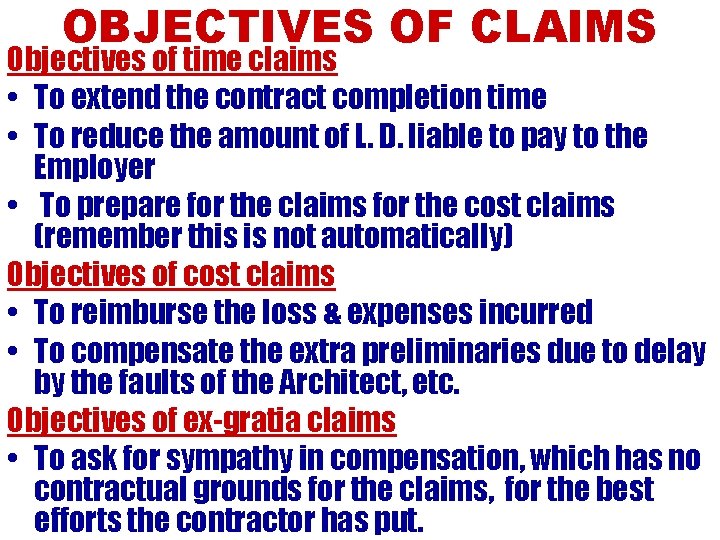 OBJECTIVES OF CLAIMS

Objectives of time claims

• To extend the contract completion time

• To reduce the amount of L. D. liable to pay to the Employer

• To prepare for the claims for the cost claims (remember this is not automatically)

Objectives of cost claims

• To reimburse the loss & expenses incurred

• To compensate the extra preliminaries due to delay by the faults of the Architect, etc.

Objectives of ex-gratia claims

• To ask for sympathy in compensation, which has no contractual grounds for the claims, for the best efforts the contractor has put.